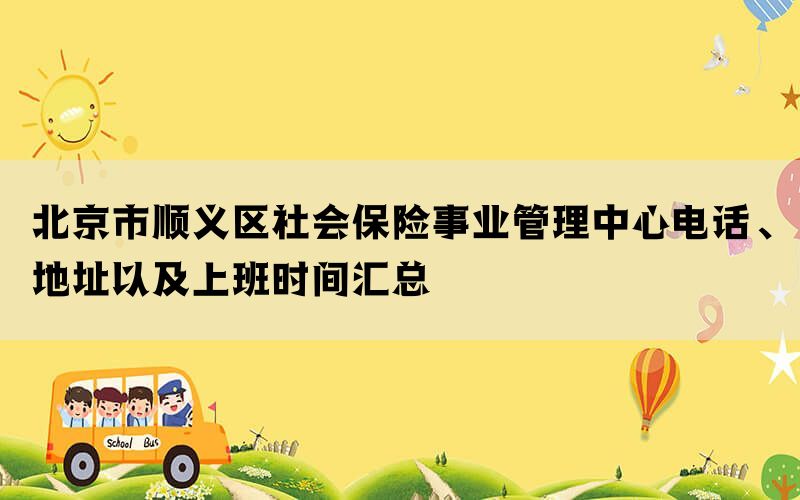 北京市顺义区社会保险事业管理中心电话、地址以及上班时间汇总

School Bus